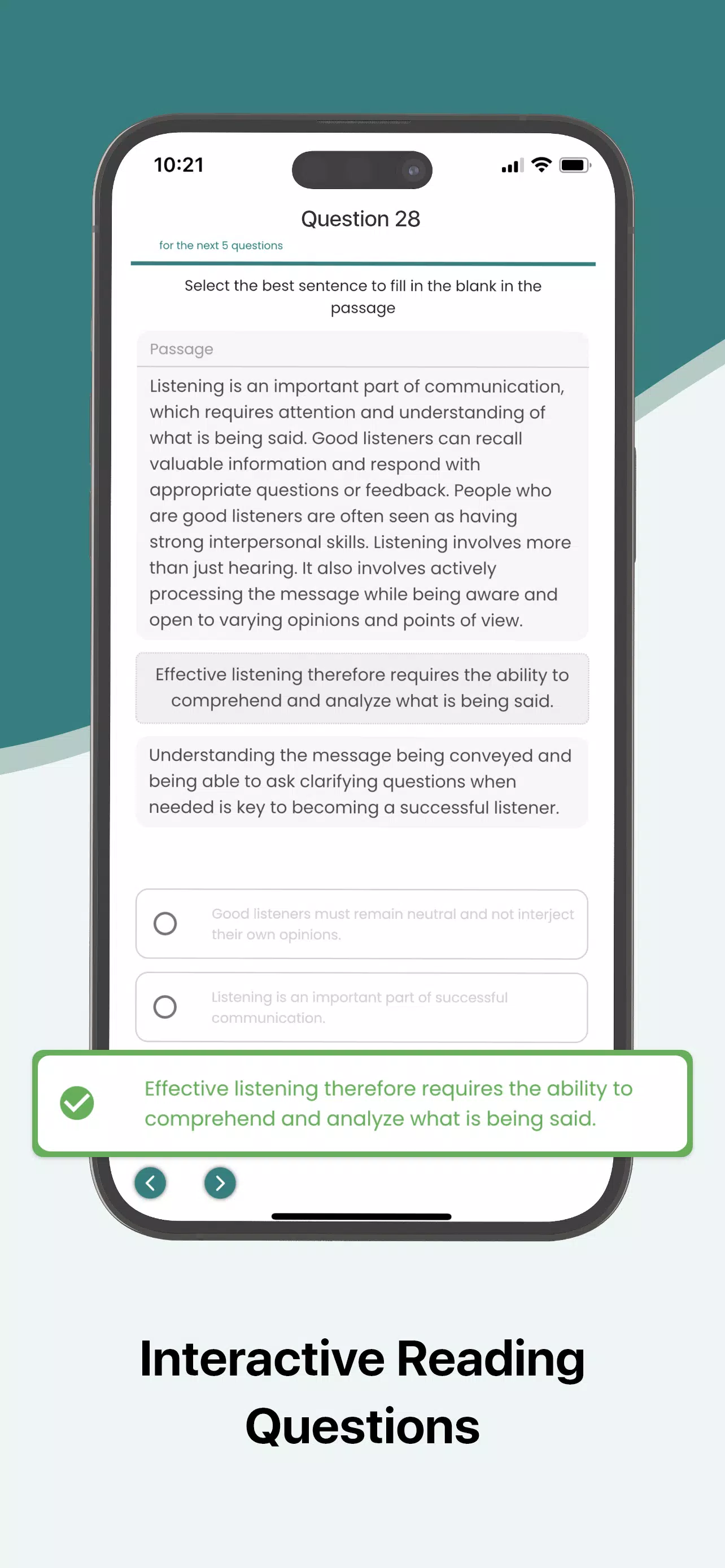 10:21

Question 28

for the next 5 questions

Select the best sentence to fill in the blank in the passage

Passage

Listening is an important part of communication, which requires attention and understanding of what is being said. Good listeners can recall valuable information and respond with appropriate questions or feedback. People who are good listeners are often seen as having strong interpersonal skills. Listening involves more than just hearing. It also involves actively processing the message while being aware and open to varying opinions and points of view.

Effective listening therefore requires the ability to comprehend and analyze what is being said.

Understanding the message being conveyed and being able to ask clarifying questions when needed is key to becoming a successful listener.

Good listeners must remain neutral and not interject their own opinions.

Listening is an important part of successful communication.

Effective listening therefore requires the ability to comprehend and analyze what is being said.

Interactive Reading Questions